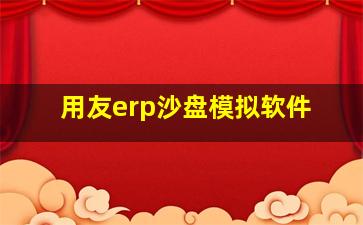 用友erp沙盘模拟软件